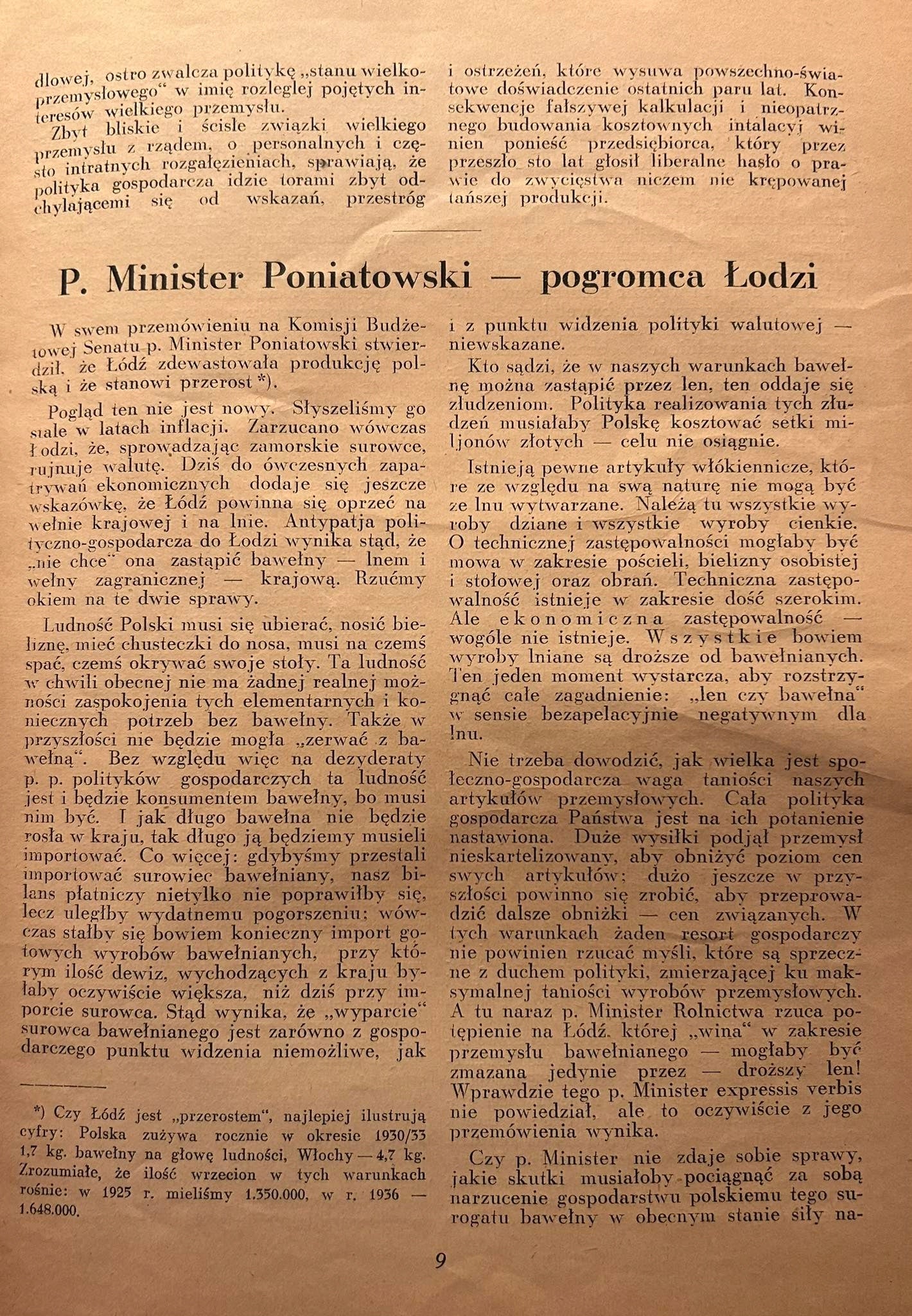 dlowej, ostro zwalcza politykę „stanu wielkoprzemysłowego“ w imię rozleglej pojętych interesów wielkiego przemysłu.

Zbyt bliskie i ścisłe związki wielkiego przemysłu z rządem, o personalnych i często intratnych rozgałęzieniach, sprawiają, że polityka gospodarcza idzie torami zbyt odchylającemi się od wskazań, przestróg i ostrzeżeń, które wysuwa powszechno-światowe doświadczenie ostatnich paru lat. Konsekwencje fałszywej kalkulacji i nieopatrznego budowania kosztownych intalacyj winien ponieść przedsiębiorca, który przez przeszło sto lat głosił liberalne hasło o prawie do zwycięstwa niczem nie krępowanej tańszej produkcji.

P. Minister Poniatowski — pogromca Łodzi

W swem przemówieniu na Komisji Budżetowej Senatu p. Minister Poniatowski stwierdził, że Łódź zdewastowała produkcję polską i że stanowi przerost *).

Pogląd ten nie jest nowy. Słyszeliśmy go stale w latach inflacji. Zarzucano wówczas Łodzi, że, sprowadzając zamorskie surowce, rujnuje walutę. Dziś do ówczesnych zapatrywań ekonomicznych dodaje się jeszcze wskazówkę, że Łódź powinna się oprzeć na wełnie krajowej i na lnie. Antypatja polityczno-gospodarcza do Łodzi wynika stąd, że „nie chce“ ona zastąpić bawełny — lnem i wełny zagranicznej — krajową. Rzućmy okiem na te dwie sprawy.

Ludność Polski musi się ubierać, nosić bieliznę, mieć chusteczki do nosa, musi na czemś spać, czemś okrywać swoje stoły. Ta ludność w chwili obecnej nie ma żadnej realnej możności zaspokojenia tych elementarnych i koniecznych potrzeb bez bawełny. Także w przyszłości nie będzie mogła „zerwać z bawełną“. Bez względu więc na dezyderaty p. p. polityków gospodarczych ta ludność jest i będzie konsumentem bawełny, bo musi nim być. I jak długo bawełna nie będzie rosła w kraju, tak długo ją będziemy musieli importować. Co więcej: gdybyśmy przestali importować surowiec bawełniany, nasz bilans płatniczy nietylko nie poprawiłby się, lecz uległby wydatnemu pogorszeniu; wówczas stałby się bowiem konieczny import gotowych wyrobów bawełnianych, przy którym ilość dewiz, wychodzących z kraju byłaby oczywiście większa, niż dziś przy imporcie surowca. Stąd wynika, że „wyparcie“ surowca bawełnianego jest zarówno z gospodarczego punktu widzenia niemożliwe, jak i z punktu widzenia polityki walutowej — niewskazane.

Kto sądzi, że w naszych warunkach bawełnę można zastąpić przez len, ten oddaje się złudzeniom. Polityka realizowania tych złudzeń musiałaby Polskę kosztować setki miljonów złotych — celu nie osiągnie.

Istnieją pewne artykuły włókiennicze, które ze względu na swą naturę nie mogą być ze lnu wytwarzane. Należą tu wszystkie wyroby dziane i wszystkie wyroby cienkie. O technicznej zastępowalności mogłaby być mowa w zakresie pościeli, bielizny osobistej i stołowej oraz obrań. Techniczna zastępowalność istnieje w zakresie dość szerokim. Ale ekonomiczna zastępowalność — wogóle nie istnieje. Wszystkie bowiem wyroby lniane są droższe od bawełnianych. Ten jeden moment wystarcza, aby rozstrzygnąć całe zagadnienie: „len czy bawełna“ w sensie bezapelacyjnie negatywnym dla lnu.

Nie trzeba dowodzić, jak wielka jest społeczno-gospodarcza waga taniości naszych artykułów przemysłowych. Cała polityka gospodarcza Państwa jest na ich potanienie nastawiona. Duże wysiłki podjął przemysł nieskartelizowany, aby obniżyć poziom cen swych artykułów; dużo jeszcze w przyszłości powinno się zrobić, aby przeprowadzić dalsze obniżki — cen związanych. W tych warunkach żaden resort gospodarczy nie powinien rzucać myśli, które są sprzeczne z duchem polityki, zmierzającej ku maksymalnej taniości wyrobów przemysłowych. A tu naraz p. Minister Rolnictwa rzuca potępienie na Łódź, której „wina“ w zakresie przemysłu bawełnianego — mogłaby być zmazana jedynie przez — droższy len! Wprawdzie tego p. Minister expressis verbis nie powiedział, ale to oczywiście z jego przemówienia wynika.

Czy p. Minister nie zdaje sobie sprawy, jakie skutki musiałoby pociągnąć za sobą narzucenie gospodarstwu polskiemu tego surogatu bawełny w obecnym stanie siły na-

*) Czy Łódź jest „przerostem“, najlepiej ilustrują cyfry: Polska zużywa rocznie w okresie 1930/33 1,7 kg. bawełny na głowę ludności, Włochy — 4,7 kg. Zrozumiałe, że ilość wrzecion w tych warunkach rośnie: w 1925 r. mieliśmy 1.350.000, w r. 1936 — 1.648.000.

9